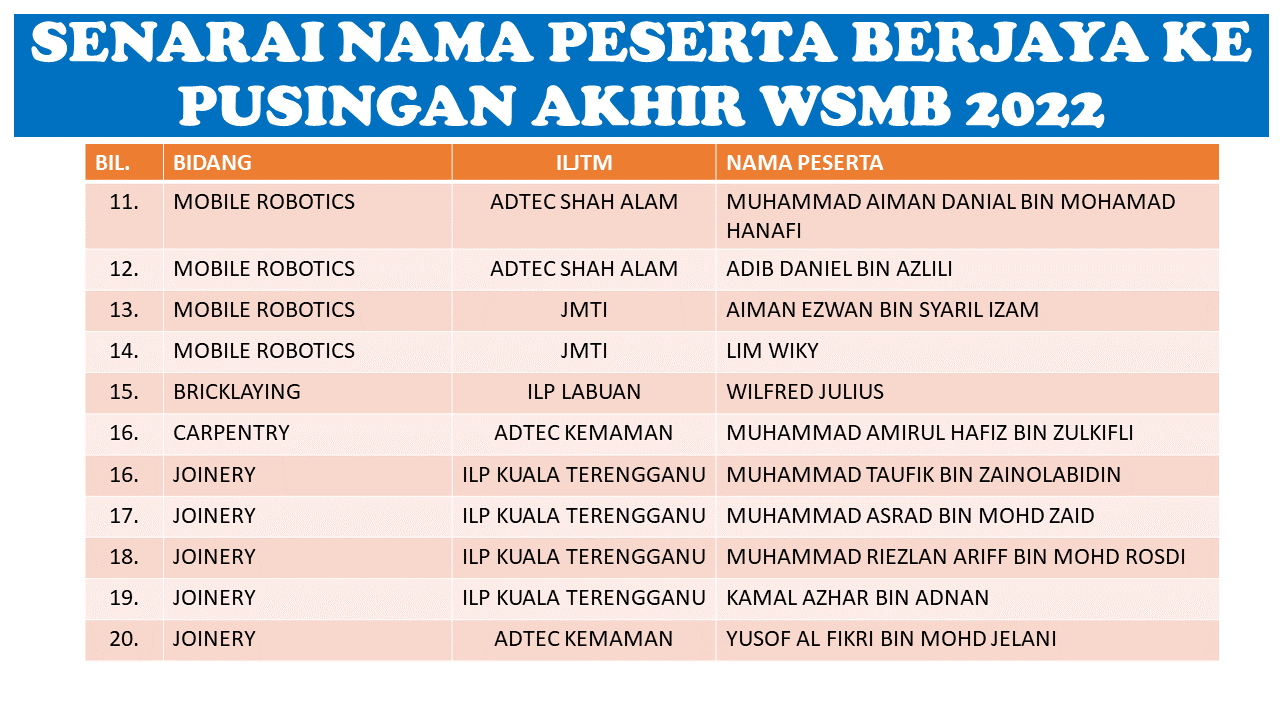 SENARAI NAMA PESERTA BERJAYA KE PUSINGAN AKHIR WSMB 2022

| BIL. | BIDANG | ILJTM | NAMA PESERTA |
|---|---|---|---|
| 11. | MOBILE ROBOTICS | ADTEC SHAH ALAM | MUHAMMAD AIMAN DANIAL BIN MOHAMAD HANAFI |
| 12. | MOBILE ROBOTICS | ADTEC SHAH ALAM | ADIB DANIEL BIN AZLILI |
| 13. | MOBILE ROBOTICS | JMTI | AIMAN EZWAN BIN SYARIL IZAM |
| 14. | MOBILE ROBOTICS | JMTI | LIM WIKY |
| 15. | BRICKLAYING | ILP LABUAN | WILFRED JULIUS |
| 16. | CARPENTRY | ADTEC KEMAMAN | MUHAMMAD AMIRUL HAFIZ BIN ZULKIFLI |
| 16. | JOINERY | ILP KUALA TERENGGANU | MUHAMMAD TAUFIK BIN ZAINOLABIDIN |
| 17. | JOINERY | ILP KUALA TERENGGANU | MUHAMMAD ASRAD BIN MOHD ZAID |
| 18. | JOINERY | ILP KUALA TERENGGANU | MUHAMMAD RIEZLAN ARIFF BIN MOHD ROSDI |
| 19. | JOINERY | ILP KUALA TERENGGANU | KAMAL AZHAR BIN ADNAN |
| 20. | JOINERY | ADTEC KEMAMAN | YUSOF AL FIKRI BIN MOHD JELANI |